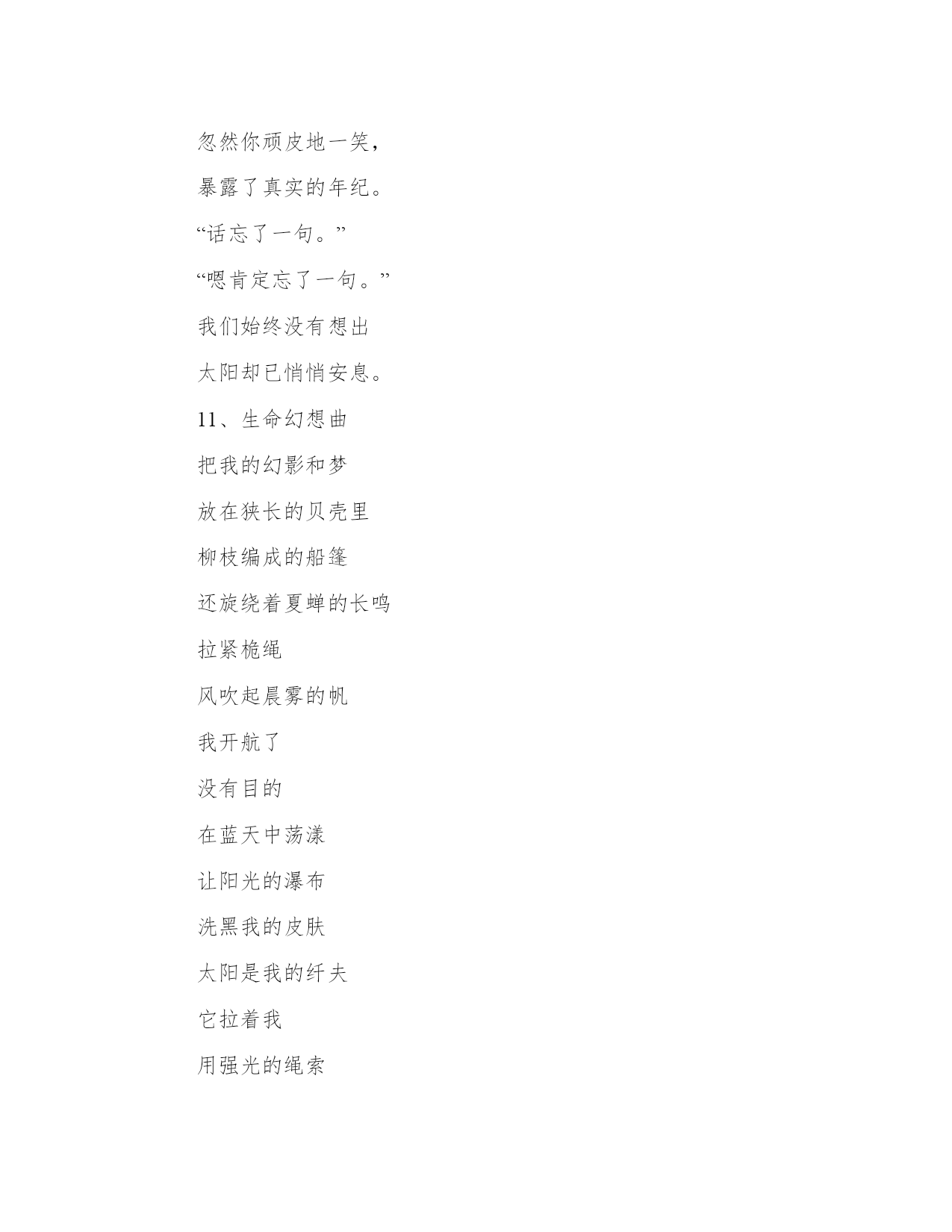 忽然你顽皮地一笑，

暴露了真实的年纪。

“话忘了一句。”

“嗯肯定忘了一句。”

我们始终没有想出

太阳却已悄悄安息。

11、生命幻想曲

把我的幻影和梦

放在狭长的贝壳里

柳枝编成的船篷

还旋绕着夏蝉的长鸣

拉紧桅绳

风吹起晨雾的帆

我开航了

没有目的

在蓝天中荡漾

让阳光的瀑布

洗黑我的皮肤

太阳是我的纤夫

它拉着我

用强光的绳索